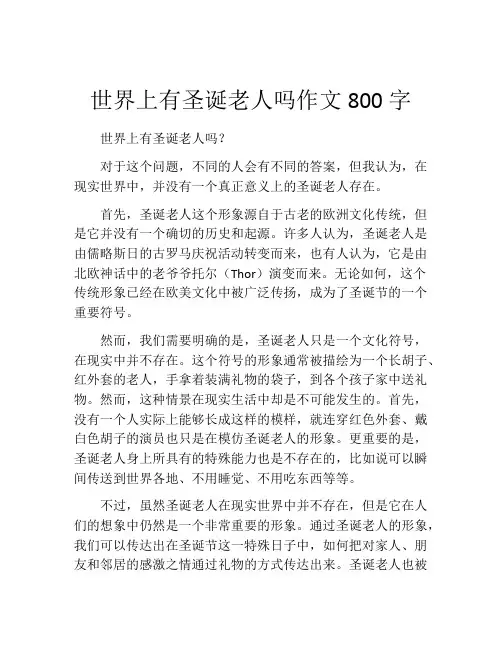 世界上有圣诞老人吗作文 800 字

世界上有圣诞老人吗？

对于这个问题，不同的人会有不同的答案，但我认为，在现实世界中，并没有一个真正意义上的圣诞老人存在。

首先，圣诞老人这个形象源自于古老的欧洲文化传统，但是它并没有一个确切的历史和起源。许多人认为，圣诞老人是由儒略斯日的古罗马庆祝活动转变而来，也有人认为，它是由北欧神话中的老爷爷托尔（Thor）演变而来。无论如何，这个传统形象已经在欧美文化中被广泛传扬，成为了圣诞节的一个重要符号。

然而，我们需要明确的是，圣诞老人只是一个文化符号，在现实中并不存在。这个符号的形象通常被描绘为一个长胡子、红外套的老人，手拿着装满礼物的袋子，到各个孩子家中送礼物。然而，这种情景在现实生活中却是不可能发生的。首先，没有一个人实际上能够长成这样的模样，就连穿红色外套、戴白色胡子的演员也只是在模仿圣诞老人的形象。更重要的是，圣诞老人身上所具有的特殊能力也是不存在的，比如说可以瞬间传送到世界各地、不用睡觉、不用吃东西等等。

不过，虽然圣诞老人在现实世界中并不存在，但是它在人们的想象中仍然是一个非常重要的形象。通过圣诞老人的形象，我们可以传达出在圣诞节这一特殊日子中，如何把对家人、朋友和邻居的感激之情通过礼物的方式传达出来。圣诞老人也被